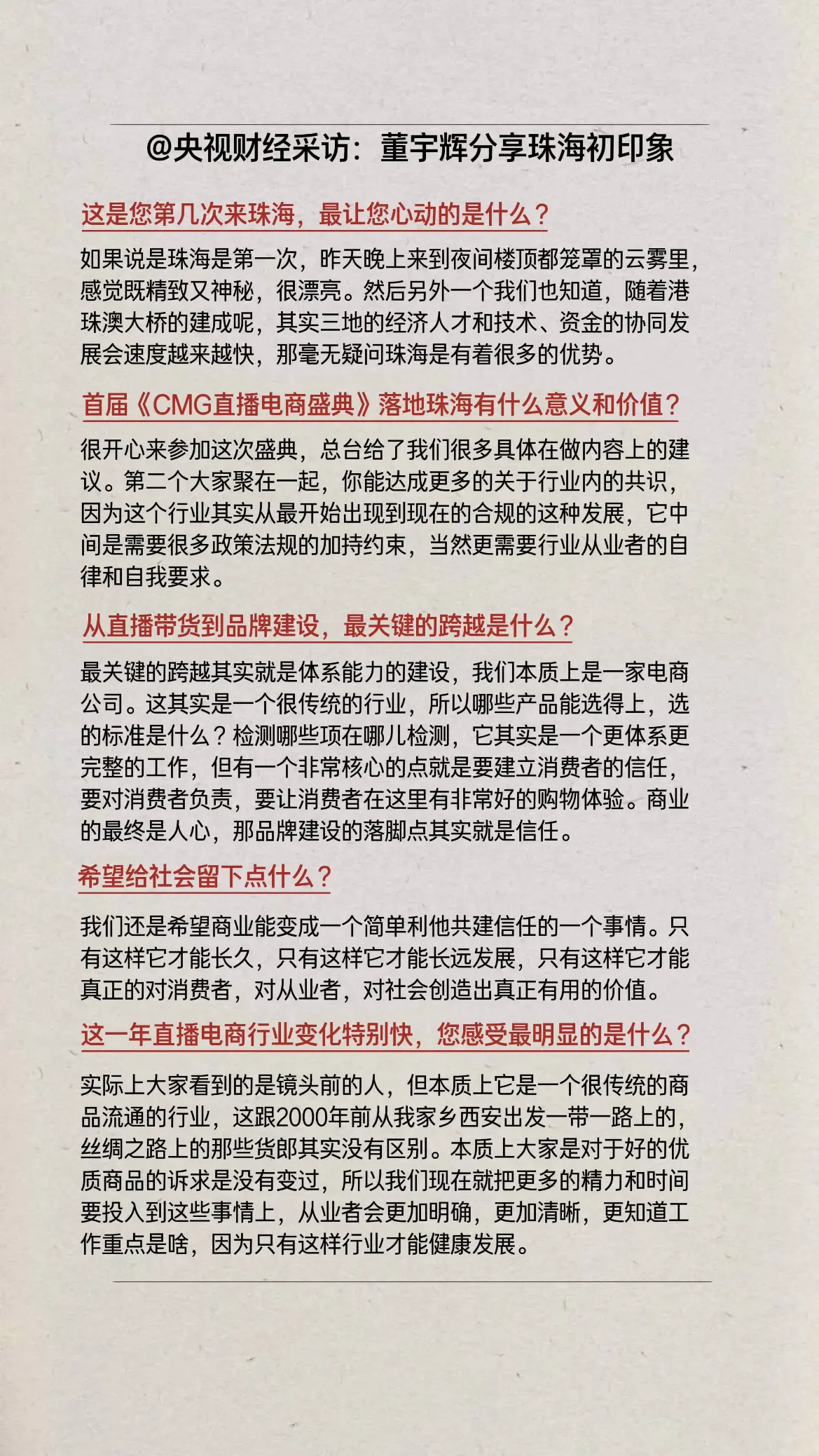 @央视财经采访：董宇辉分享珠海初印象

这是您第几次来珠海，最让您心动的是什么？

如果说是珠海是第一次，昨天晚上来到夜间楼顶都笼罩的云雾里，感觉既精致又神秘，很漂亮。然后另外一个我们也知道，随着港珠澳大桥的建成呢，其实三地的经济人才和技术、资金的协同发展会速度越来越快，那毫无疑问珠海是有着很多的优势。

首届《CMG直播电商盛典》落地珠海有什么意义和价值？

很开心来参加这次盛典，总台给了我们很多具体在做内容上的建议。第二个大家聚在一起，你能达成更多的关于行业内的共识，因为这个行业其实从最开始出现到现在的合规的这种发展，它中间是需要很多政策法规的加持约束，当然更需要行业从业者的自律和自我要求。

从直播带货到品牌建设，最关键的跨越是什么？

最关键的跨越其实就是体系能力的建设，我们本质上是一家电商公司。这其实是一个很传统的行业，所以哪些产品能选得上，选的标准是什么？检测哪些项在哪儿检测，它其实是一个更体系更完整的工作，但有一个非常核心的点就是要建立消费者的信任，要对消费者负责，要让消费者在这里有非常好的购物体验。商业的最终是人心，那品牌建设的落脚点其实就是信任。

希望给社会留下点什么？

我们还是希望商业能变成一个简单利他共建信任的一个事情。只有这样它才能长久，只有这样它才能长远发展，只有这样它才能真正的对消费者，对从业者，对社会创造出真正有用的价值。

这一年直播电商行业变化特别快，您感受最明显的是什么？

实际上大家看到的是镜头前的人，但本质上它是一个很传统的商品流通的行业，这跟2000年前从我家乡西安出发一带一路上的，丝绸之路上的那些货郎其实没有区别。本质上大家是对于好的优质商品的诉求是没有变过，所以我们现在就把更多的精力和时间要投入到这些事情上，从业者会更加明确，更加清晰，更知道工作重点是啥，因为只有这样行业才能健康发展。